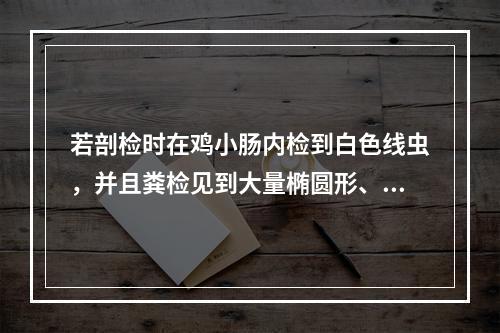 若剖检时在鸡小肠内检到白色线虫，并且粪检见到大量椭圆形、...